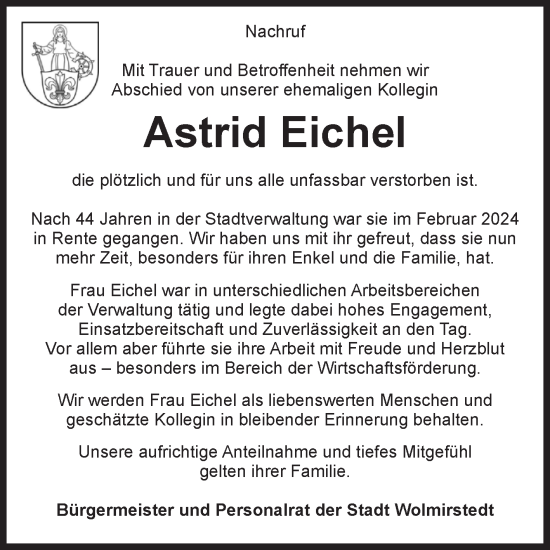 Nachruf

Mit Trauer und Betroffenheit nehmen wir Abschied von unserer ehemaligen Kollegin

Astrid Eichel

die plötzlich und für uns alle unfassbar verstorben ist.

Nach 44 Jahren in der Stadtverwaltung war sie im Februar 2024 in Rente gegangen. Wir haben uns mit ihr gefreut, dass sie nun mehr Zeit, besonders für ihren Enkel und die Familie, hat.

Frau Eichel war in unterschiedlichen Arbeitsbereichen der Verwaltung tätig und legte dabei hohes Engagement, Einsatzbereitschaft und Zuverlässigkeit an den Tag. Vor allem aber führte sie ihre Arbeit mit Freude und Herzblut aus – besonders im Bereich der Wirtschaftsförderung.

Wir werden Frau Eichel als liebenswerten Menschen und geschätzte Kollegin in bleibender Erinnerung behalten.

Unsere aufrichtige Anteilnahme und tiefes Mitgefühl gelten ihrer Familie.

Bürgermeister und Personalrat der Stadt Wolmirstedt